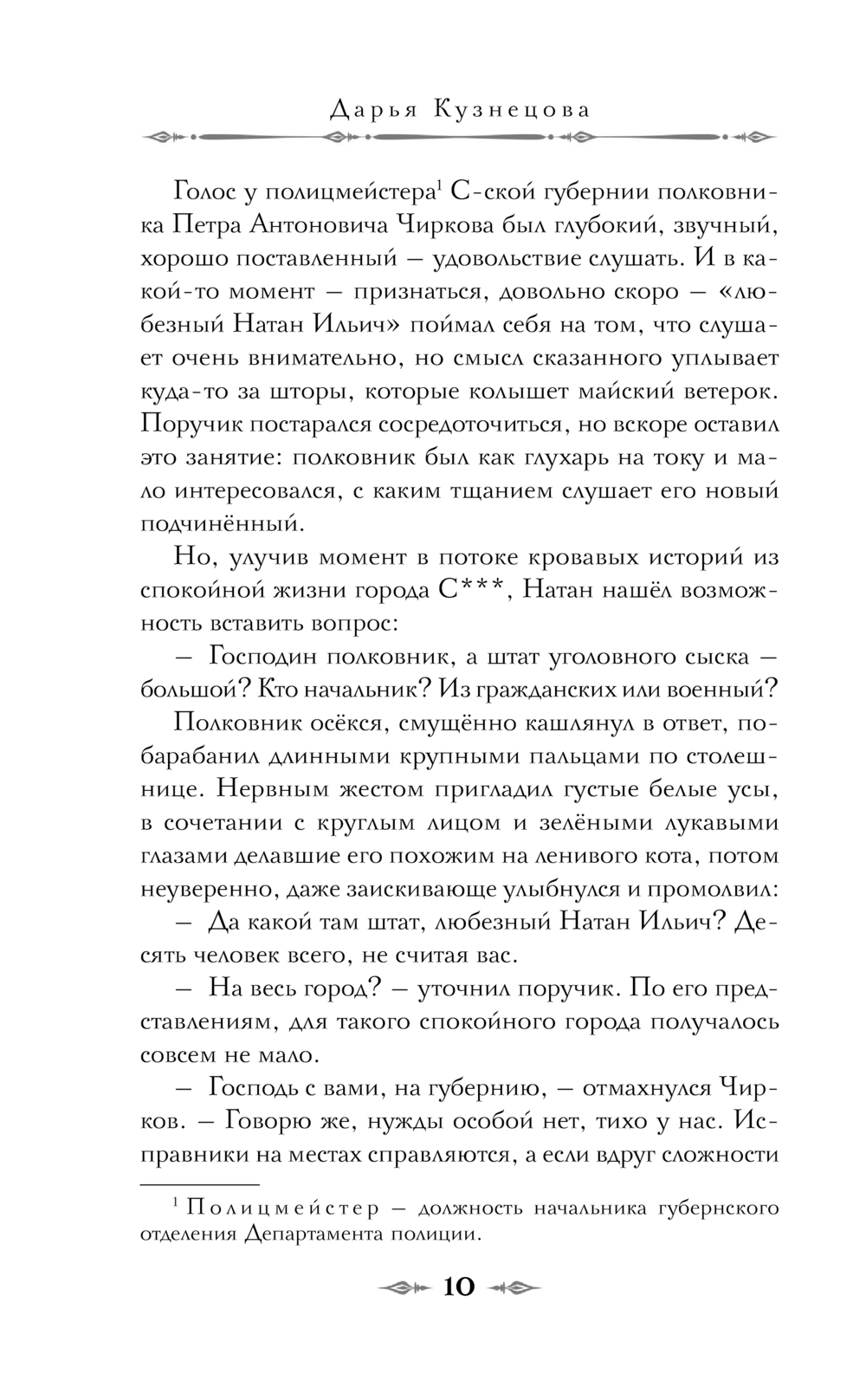 Дарья Кузнецова

Голос у полицмейстера$^1$ С-ской губернии полковника Петра Антоновича Чиркова был глубокий, звучный, хорошо поставленный — удовольствие слушать. И в какой-то момент — признаться, довольно скоро — «любезный Натан Ильич» поймал себя на том, что слушает очень внимательно, но смысл сказанного уплывает куда-то за шторы, которые колышет майский ветерок. Поручик постарался сосредоточиться, но вскоре оставил это занятие: полковник был как глухарь на току и мало интересовался, с каким тщанием слушает его новый подчинённый.

Но, улучив момент в потоке кровавых историй из спокойной жизни города С***, Натан нашёл возможность вставить вопрос:

— Господин полковник, а штат уголовного сыска — большой? Кто начальник? Из гражданских или военный?

Полковник осёкся, смущённо кашлянул в ответ, побарабанил длинными крупными пальцами по столешнице. Нервным жестом пригладил густые белые усы, в сочетании с круглым лицом и зелёными лукавыми глазами делавшие его похожим на ленивого кота, потом неуверенно, даже заискивающе улыбнулся и промолвил:

— Да какой там штат, любезный Натан Ильич? Десять человек всего, не считая вас.

— На весь город? — уточнил поручик. По его представлениям, для такого спокойного города получалось совсем не мало.

— Господь с вами, на губернию, — отмахнулся Чирков. — Говорю же, нужды особой нет, тихо у нас. Исправники на местах справляются, а если вдруг сложности

$^1$ Полицмейстер — должность начальника губернского отделения Департамента полиции.

10